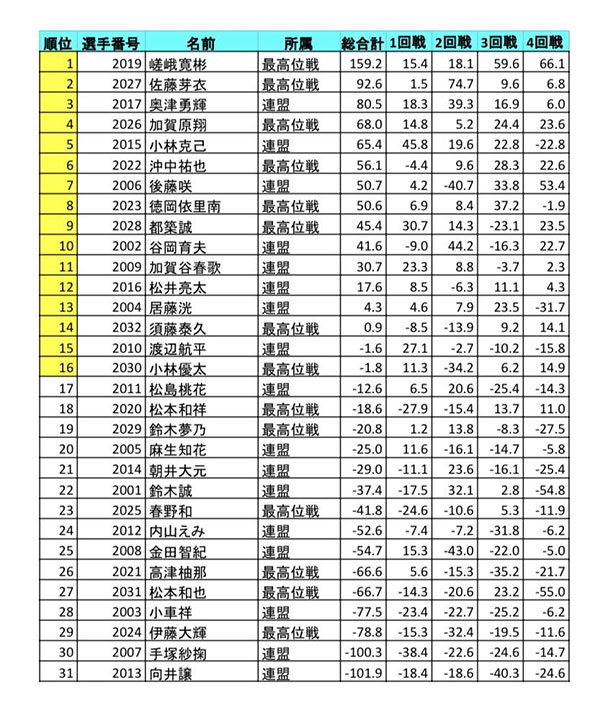 | 順位 | 選手番号 | 名前 | 所属 | 総合計 | 1回戦 | 2回戦 | 3回戦 | 4回戦 |
|---|---|---|---|---|---|---|---|---|
| 1 | 2019 | 嵯峨寛彬 | 最高位戦 | 159.2 | 15.4 | 18.1 | 59.6 | 66.1 |
| 2 | 2027 | 佐藤芽衣 | 最高位戦 | 92.6 | 1.5 | 74.7 | 9.6 | 6.8 |
| 3 | 2017 | 奥津勇輝 | 連盟 | 80.5 | 18.3 | 39.3 | 16.9 | 6.0 |
| 4 | 2026 | 加賀原翔 | 最高位戦 | 68.0 | 14.8 | 5.2 | 24.4 | 23.6 |
| 5 | 2015 | 小林克己 | 連盟 | 65.4 | 45.8 | 19.6 | 22.8 | -22.8 |
| 6 | 2022 | 沖中祐也 | 最高位戦 | 56.1 | -4.4 | 9.6 | 28.3 | 22.6 |
| 7 | 2006 | 後藤咲 | 連盟 | 50.7 | 4.2 | -40.7 | 33.8 | 53.4 |
| 8 | 2023 | 徳岡依里南 | 最高位戦 | 50.6 | 6.9 | 8.4 | 37.2 | -1.9 |
| 9 | 2028 | 都築誠 | 最高位戦 | 45.4 | 30.7 | 14.3 | -23.1 | 23.5 |
| 10 | 2002 | 谷岡育夫 | 連盟 | 41.6 | -9.0 | 44.2 | -16.3 | 22.7 |
| 11 | 2009 | 加賀谷春歌 | 連盟 | 30.7 | 23.3 | 8.8 | -3.7 | 2.3 |
| 12 | 2016 | 松井亮太 | 連盟 | 17.6 | 8.5 | -6.3 | 11.1 | 4.3 |
| 13 | 2004 | 居藤洸 | 連盟 | 4.3 | 4.6 | 7.9 | 23.5 | -31.7 |
| 14 | 2032 | 須藤泰久 | 最高位戦 | 0.9 | -8.5 | -13.9 | 9.2 | 14.1 |
| 15 | 2010 | 渡辺航平 | 連盟 | -1.6 | 27.1 | -2.7 | -10.2 | -15.8 |
| 16 | 2030 | 小林優太 | 最高位戦 | -1.8 | 11.3 | -34.2 | 6.2 | 14.9 |
| 17 | 2011 | 松島桃花 | 連盟 | -12.6 | 6.5 | 20.6 | -25.4 | -14.3 |
| 18 | 2020 | 松本和祥 | 最高位戦 | -18.6 | -27.9 | -15.4 | 13.7 | 11.0 |
| 19 | 2029 | 鈴木夢乃 | 最高位戦 | -20.8 | 1.2 | 13.8 | -8.3 | -27.5 |
| 20 | 2005 | 麻生知花 | 連盟 | -25.0 | 11.6 | -16.1 | -14.7 | -5.8 |
| 21 | 2014 | 朝井大元 | 連盟 | -29.0 | -11.1 | 23.6 | -16.1 | -25.4 |
| 22 | 2001 | 鈴木誠 | 連盟 | -37.4 | -17.5 | 32.1 | 2.8 | -54.8 |
| 23 | 2025 | 春野和 | 最高位戦 | -41.8 | -24.6 | -10.6 | 5.3 | -11.9 |
| 24 | 2012 | 内山えみ | 連盟 | -52.6 | -7.4 | -7.2 | -31.8 | -6.2 |
| 25 | 2008 | 金田智紀 | 連盟 | -54.7 | 15.3 | -43.0 | -22.0 | -5.0 |
| 26 | 2021 | 高津柚那 | 最高位戦 | -66.6 | 5.6 | -15.3 | -35.2 | -21.7 |
| 27 | 2031 | 松本和也 | 最高位戦 | -66.7 | -14.3 | -20.6 | 23.2 | -55.0 |
| 28 | 2003 | 小車祥 | 連盟 | -77.5 | -23.4 | -22.7 | -25.2 | -6.2 |
| 29 | 2024 | 伊藤大輝 | 最高位戦 | -78.8 | -15.3 | -32.4 | -19.5 | -11.6 |
| 30 | 2007 | 手塚紗掬 | 連盟 | -100.3 | -38.4 | -22.6 | -24.6 | -14.7 |
| 31 | 2013 | 向井譲 | 連盟 | -101.9 | -18.4 | -18.6 | -40.3 | -24.6 |